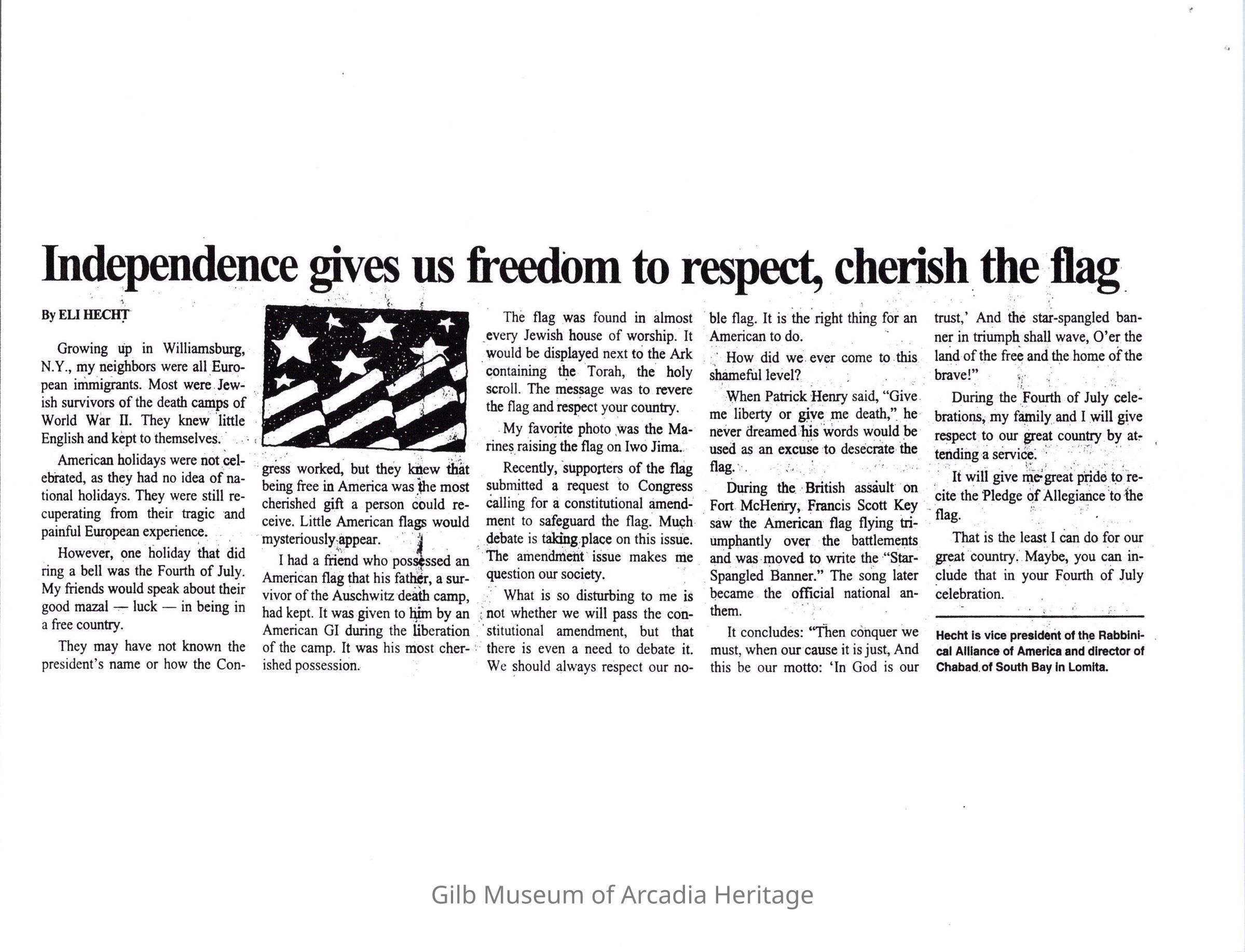 Independence gives us freedom to respect, cherish the flag

By ELI HECHT

Growing up in Williamsburg, N.Y., my neighbors were all European immigrants. Most were Jewish survivors of the death camps of World War II. They knew little English and kept to themselves.

American holidays were not celebrated, as they had no idea of national holidays. They were still recuperating from their tragic and painful European experience.

However, one holiday that did ring a bell was the Fourth of July. My friends would speak about their good mazal — luck — in being in a free country.

They may have not known the president's name or how the Congress worked, but they knew that being free in America was the most cherished gift a person could receive. Little American flags would mysteriously appear.

I had a friend who possessed an American flag that his father, a survivor of the Auschwitz death camp, had kept. It was given to him by an American GI during the liberation of the camp. It was his most cherished possession.

The flag was found in almost every Jewish house of worship. It would be displayed next to the Ark containing the Torah, the holy scroll. The message was to revere the flag and respect your country.

My favorite photo was the Marines raising the flag on Iwo Jima.

Recently, supporters of the flag submitted a request to Congress calling for a constitutional amendment to safeguard the flag. Much debate is taking place on this issue. The amendment issue makes me question our society.

What is so disturbing to me is not whether we will pass the constitutional amendment, but that there is even a need to debate it. We should always respect our noble flag. It is the right thing for an American to do.

How did we ever come to this shameful level?

When Patrick Henry said, "Give me liberty or give me death," he never dreamed his words would be used as an excuse to desecrate the flag.

During the British assault on Fort McHenry, Francis Scott Key saw the American flag flying triumphantly over the battlements and was moved to write the "Star-Spangled Banner." The song later became the official national anthem.

It concludes: "Then conquer we must, when our cause it is just, And this be our motto: 'In God is our trust,' And the star-spangled banner in triumph shall wave, O'er the land of the free and the home of the brave!"

During the Fourth of July celebrations, my family and I will give respect to our great country by attending a service.

It will give me great pride to recite the Pledge of Allegiance to the flag.

That is the least I can do for our great country. Maybe, you can include that in your Fourth of July celebration.

Hecht is vice president of the Rabbinical Alliance of America and director of Chabad of South Bay in Lomita.

Gilb Museum of Arcadia Heritage